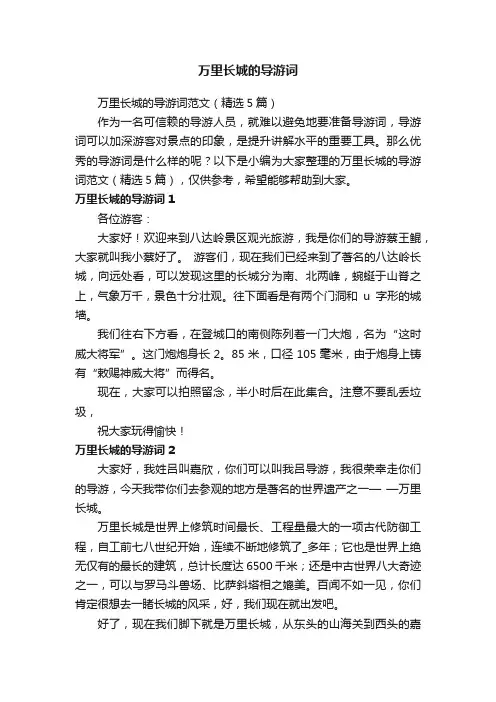 万里长城的导游词

万里长城的导游词范文（精选 5 篇）

作为一名可信赖的导游人员，就难以避免地要准备导游词，导游词可以加深游客对景点的印象，是提升讲解水平的重要工具。那么优秀的导游词是什么样的呢？以下是小编为大家整理的万里长城的导游词范文（精选 5 篇），仅供参考，希望能够帮助到大家。

万里长城的导游词 1

各位游客：

大家好！欢迎来到八达岭景区观光旅游，我是你们的导游蔡王鲲，大家就叫我小蔡好了。 游客们，现在我们已经来到了著名的八达岭长城，向远处看，可以发现这里的长城分为南、北两峰，蜿蜒于山脊之上，气象万千，景色十分壮观。往下面看是有两个门洞和 u 字形的城墙。

我们往右下方看，在登城口的南侧陈列着一门大炮，名为“这时威大将军”。这门炮炮身长 2。85 米，口径 105 毫米，由于炮身上铸有“敕赐神威大将”而得名。

现在，大家可以拍照留念，半小时后在此集合。注意不要乱丢垃圾，

祝大家玩得愉快！

万里长城的导游词 2

大家好，我姓吕叫嘉欣，你们可以叫我吕导游，我很荣幸走你们的导游，今天我带你们去参观的地方是著名的世界遗产之一— —万里长城。

万里长城是世界上修筑时间最长、工程量最大的一项古代防御工程，自工前七八世纪开始，连续不断地修筑了_多年；它也是世界上绝无仅有的最长的建筑，总计长度达 6500 千米；还是中古世界八大奇迹之一，可以与罗马斗兽场、比萨斜塔相之媲美。百闻不如一见，你们肯定很想去一睹长城的风采，好，我们现在就出发吧。

好了，现在我们脚下就是万里长城，从东头的山海关到西头的嘉